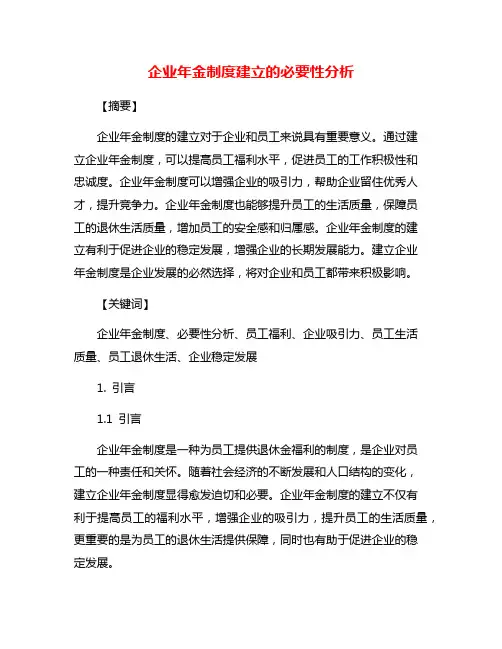 企业年金制度建立的必要性分析

【摘要】

企业年金制度的建立对于企业和员工来说具有重要意义。通过建立企业年金制度，可以提高员工福利水平，促进员工的工作积极性和忠诚度。企业年金制度可以增强企业的吸引力，帮助企业留住优秀人才，提升竞争力。企业年金制度也能够提升员工的生活质量，保障员工的退休生活质量，增加员工的安全感和归属感。企业年金制度的建立有利于促进企业的稳定发展，增强企业的长期发展能力。建立企业年金制度是企业发展的必然选择，将对企业和员工都带来积极影响。

【关键词】

企业年金制度、必要性分析、员工福利、企业吸引力、员工生活质量、员工退休生活、企业稳定发展

1. 引言

1.1 引言

企业年金制度是一种为员工提供退休金福利的制度，是企业对员工的一种责任和关怀。随着社会经济的不断发展和人口结构的变化，建立企业年金制度显得愈发迫切和必要。企业年金制度的建立不仅有利于提高员工的福利水平，增强企业的吸引力，提升员工的生活质量，更重要的是为员工的退休生活提供保障，同时也有助于促进企业的稳定发展。